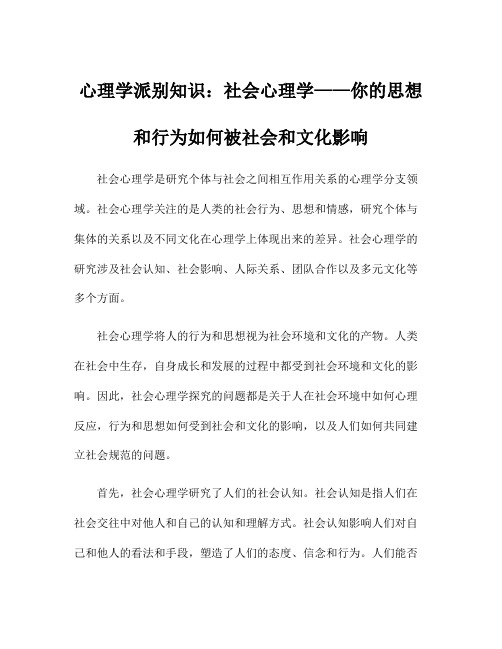 心理学派别知识：社会心理学——你的思想和行为如何被社会和文化影响

社会心理学是研究个体与社会之间相互作用关系的心理学分支领域。社会心理学关注的是人类的社会行为、思想和情感，研究个体与集体的关系以及不同文化在心理学上体现出来的差异。社会心理学的研究涉及社会认知、社会影响、人际关系、团队合作以及多元文化等多个方面。

社会心理学将人的行为和思想视为社会环境和文化的产物。人类在社会中生存，自身成长和发展的过程中都受到社会环境和文化的影响。因此，社会心理学探究的问题都是关于人在社会环境中如何心理反应，行为和思想如何受到社会和文化的影响，以及人们如何共同建立社会规范的问题。

首先，社会心理学研究了人们的社会认知。社会认知是指人们在社会交往中对他人和自己的认知和理解方式。社会认知影响人们对自己和他人的看法和手段，塑造了人们的态度、信念和行为。人们能否